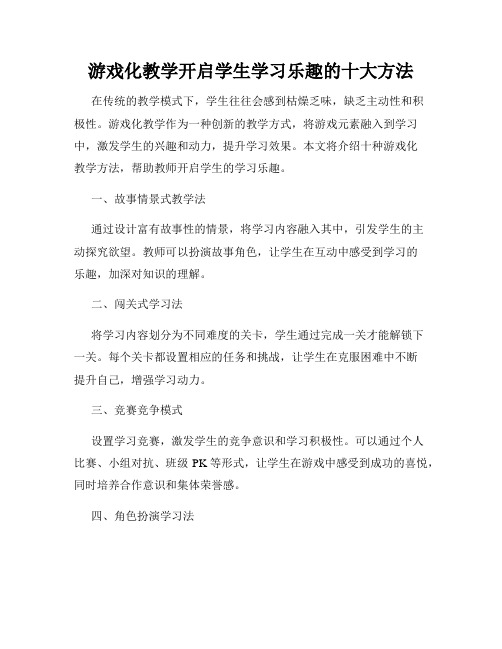 游戏化教学开启学生学习乐趣的十大方法

在传统的教学模式下，学生往往会感到枯燥乏味，缺乏主动性和积极性。游戏化教学作为一种创新的教学方式，将游戏元素融入到学习中，激发学生的兴趣和动力，提升学习效果。本文将介绍十种游戏化教学方法，帮助教师开启学生的学习乐趣。

一、故事情景式教学法

通过设计富有故事性的情景，将学习内容融入其中，引发学生的主动探究欲望。教师可以扮演故事角色，让学生在互动中感受到学习的乐趣，加深对知识的理解。

二、闯关式学习法

将学习内容划分为不同难度的关卡，学生通过完成一关才能解锁下一关。每个关卡都设置相应的任务和挑战，让学生在克服困难中不断提升自己，增强学习动力。

三、竞赛竞争模式

设置学习竞赛，激发学生的竞争意识和学习积极性。可以通过个人比赛、小组对抗、班级 PK 等形式，让学生在游戏中感受到成功的喜悦，同时培养合作意识和集体荣誉感。

四、角色扮演学习法